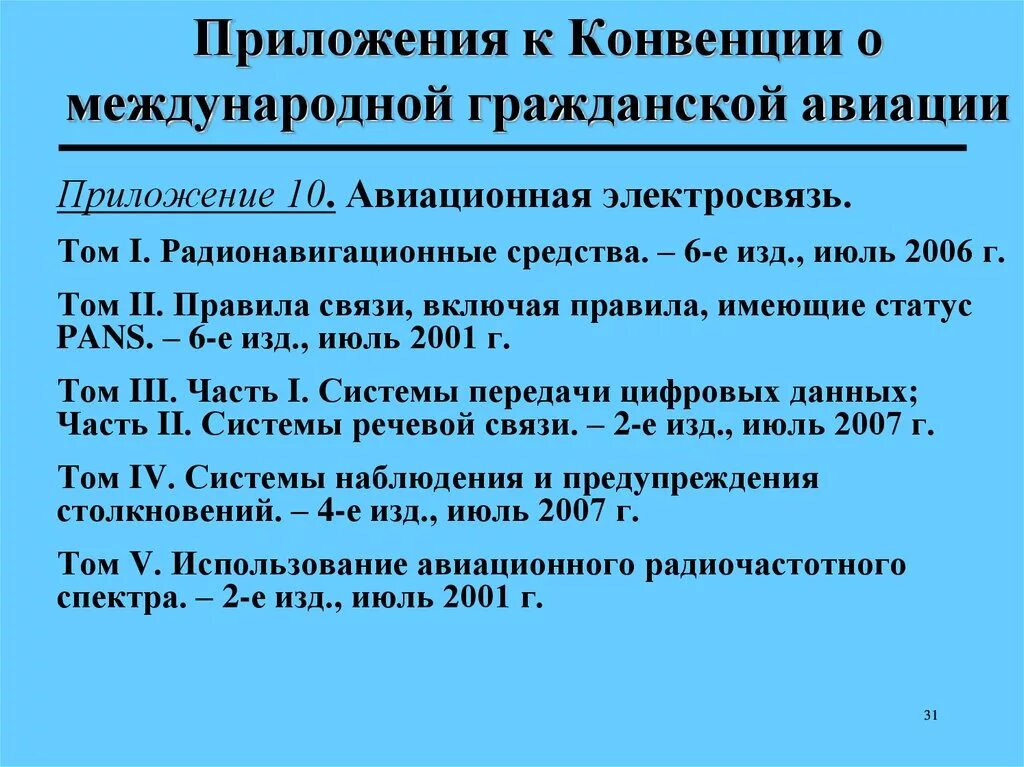 Приложения к Конвенции о международной гражданской авиации

Приложение 10. Авиационная электросвязь.

Том I. Радионавигационные средства. – 6-е изд., июль 2006 г.

Том II. Правила связи, включая правила, имеющие статус PANS. – 6-е изд., июль 2001 г.

Том III. Часть I. Системы передачи цифровых данных; Часть II. Системы речевой связи. – 2-е изд., июль 2007 г.

Том IV. Системы наблюдения и предупреждения столкновений. – 4-е изд., июль 2007 г.

Том V. Использование авиационного радиочастотного спектра. – 2-е изд., июль 2001 г.

31